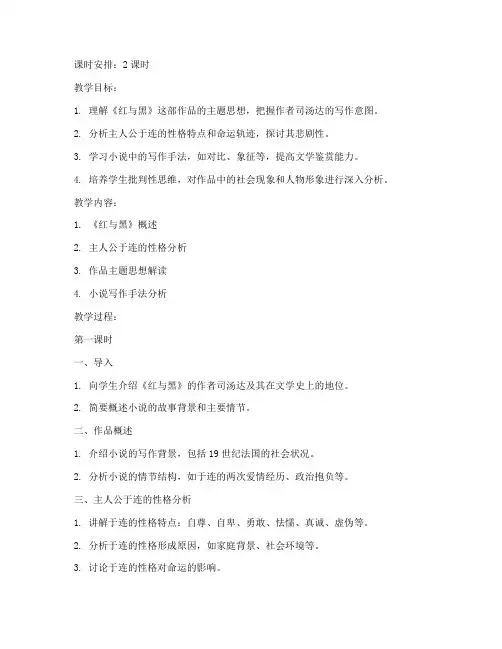 课时安排：2 课时

教学目标：

1. 理解《红与黑》这部作品的主题思想，把握作者司汤达的写作意图。

2. 分析主人公于连的性格特点和命运轨迹，探讨其悲剧性。

3. 学习小说中的写作手法，如对比、象征等，提高文学鉴赏能力。

4. 培养学生批判性思维，对作品中的社会现象和人物形象进行深入分析。

教学内容：

1. 《红与黑》概述

2. 主人公于连的性格分析

3. 作品主题思想解读

4. 小说写作手法分析

教学过程：

第一课时

一、导入

1. 向学生介绍《红与黑》的作者司汤达及其在文学史上的地位。

2. 简要概述小说的故事背景和主要情节。

二、作品概述

1. 介绍小说的写作背景，包括 19 世纪法国的社会状况。

2. 分析小说的情节结构，如于连的两次爱情经历、政治抱负等。

三、主人公于连的性格分析

1. 讲解于连的性格特点：自尊、自卑、勇敢、怯懦、真诚、虚伪等。

2. 分析于连的性格形成原因，如家庭背景、社会环境等。

3. 讨论于连的性格对命运的影响。